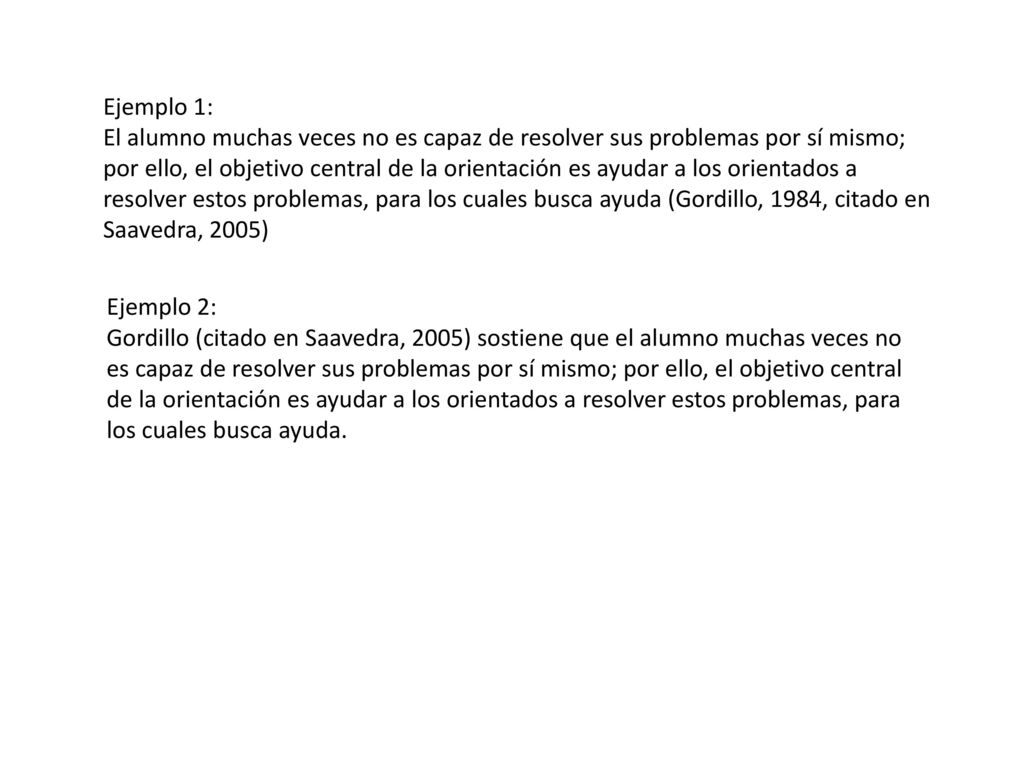 Ejemplo 1:
El alumno muchas veces no es capaz de resolver sus problemas por sí mismo; por ello, el objetivo central de la orientación es ayudar a los orientados a resolver estos problemas, para los cuales busca ayuda (Gordillo, 1984, citado en Saavedra, 2005)

Ejemplo 2:
Gordillo (citado en Saavedra, 2005) sostiene que el alumno muchas veces no es capaz de resolver sus problemas por sí mismo; por ello, el objetivo central de la orientación es ayudar a los orientados a resolver estos problemas, para los cuales busca ayuda.